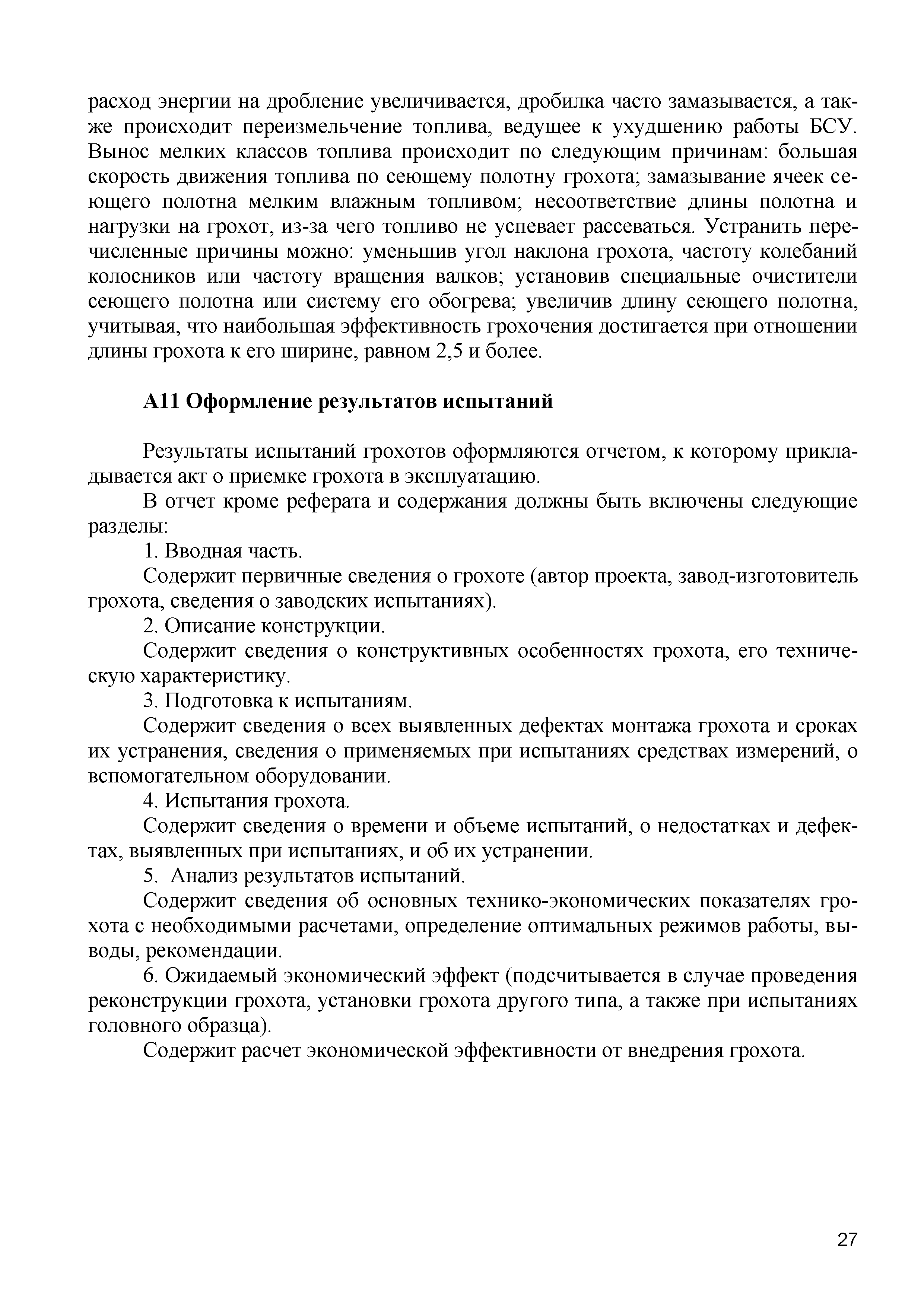 расход энергии на дробление увеличивается, дробилка часто замазывается, а также происходит переизмельчение топлива, ведущее к ухудшению работы БСУ. Вынос мелких классов топлива происходит по следующим причинам: большая скорость движения топлива по сеющему полотну грохота; замазывание ячеек сеющего полотна мелким влажным топливом; несоответствие длины полотна и нагрузки на грохот, из-за чего топливо не успевает рассеваться. Устранить перечисленные причины можно: уменьшив угол наклона грохота, частоту колебаний колосников или частоту вращения валков; установив специальные очистители сеющего полотна или систему его обогрева; увеличив длину сеющего полотна, учитывая, что наибольшая эффективность грохочения достигается при отношении длины грохота к его ширине, равном 2,5 и более.

А11 Оформление результатов испытаний

Результаты испытаний грохотов оформляются отчетом, к которому прикладывается акт о приемке грохота в эксплуатацию.

В отчет кроме реферата и содержания должны быть включены следующие разделы:

1. Вводная часть.

Содержит первичные сведения о грохоте (автор проекта, завод-изготовитель грохота, сведения о заводских испытаниях).

2. Описание конструкции.

Содержит сведения о конструктивных особенностях грохота, его техническую характеристику.

3. Подготовка к испытаниям.

Содержит сведения о всех выявленных дефектах монтажа грохота и сроках их устранения, сведения о применяемых при испытаниях средствах измерений, о вспомогательном оборудовании.

4. Испытания грохота.

Содержит сведения о времени и объеме испытаний, о недостатках и дефектах, выявленных при испытаниях, и об их устранении.

5. Анализ результатов испытаний.

Содержит сведения об основных технико-экономических показателях грохота с необходимыми расчетами, определение оптимальных режимов работы, выводы, рекомендации.

6. Ожидаемый экономический эффект (подсчитывается в случае проведения реконструкции грохота, установки грохота другого типа, а также при испытаниях головного образца).

Содержит расчет экономической эффективности от внедрения грохота.

27